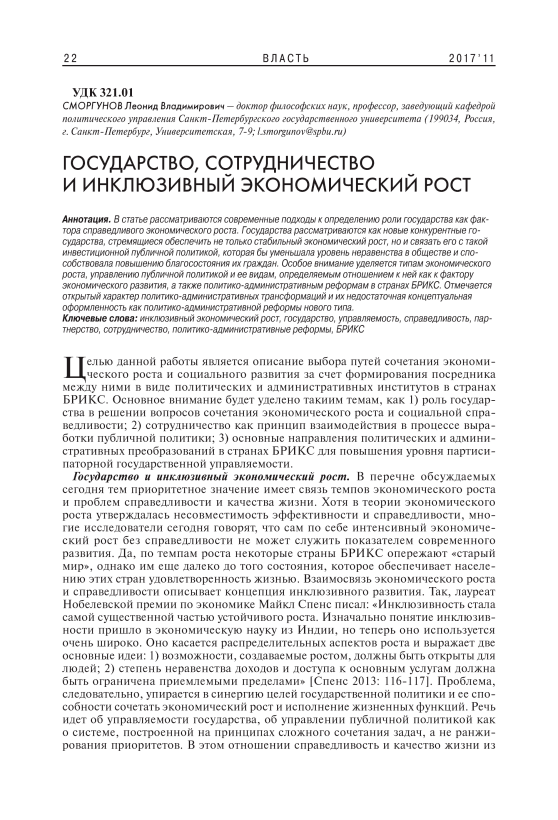 22 ВЛАСТЬ 2017'11

УДК 321.01
СМОРГУНОВ Леонид Владимирович — доктор философских наук, профессор, заведующий кафедрой политического управления Санкт-Петербургского государственного университета (199034, Россия, г. Санкт-Петербург, Университетская, 7-9; l.smorgunov@spbu.ru)

ГОСУДАРСТВО, СОТРУДНИЧЕСТВО И ИНКЛЮЗИВНЫЙ ЭКОНОМИЧЕСКИЙ РОСТ

Аннотация. В статье рассматриваются современные подходы к определению роли государства как фактора справедливого экономического роста. Государства рассматриваются как новые конкурентные государства, стремящиеся обеспечить не только стабильный экономический рост, но и связать его с такой инвестиционной публичной политикой, которая бы уменьшала уровень неравенства в обществе и способствовала повышению благосостояния их граждан. Особое внимание уделяется типам экономического роста, управлению публичной политикой и ее видам, определяемым отношением к ней как к фактору экономического развития, а также политико-административным реформам в странах БРИКС. Отмечается открытый характер политико-административных трансформаций и их недостаточная концептуальная оформленность как политико-административной реформы нового типа.
Ключевые слова: инклюзивный экономический рост, государство, управляемость, справедливость, партнерство, сотрудничество, политико-административные реформы, БРИКС

Целью данной работы является описание выбора путей сочетания экономического роста и социального развития за счет формирования посредника между ними в виде политических и административных институтов в странах БРИКС. Основное внимание будет уделено таким темам, как 1) роль государства в решении вопросов сочетания экономического роста и социальной справедливости; 2) сотрудничество как принцип взаимодействия в процессе выработки публичной политики; 3) основные направления политических и административных преобразований в странах БРИКС для повышения уровня партисипаторной государственной управляемости.

Государство и инклюзивный экономический рост. В перечне обсуждаемых сегодня тем приоритетное значение имеет связь темпов экономического роста и проблем справедливости и качества жизни. Хотя в теории экономического роста утверждалась несовместимость эффективности и справедливости, многие исследователи сегодня говорят, что сам по себе интенсивный экономический рост без справедливости не может служить показателем современного развития. Да, по темпам роста некоторые страны БРИКС опережают «старый мир», однако им еще далеко до того состояния, которое обеспечивает населению этих стран удовлетворенность жизнью. Взаимосвязь экономического роста и справедливости описывает концепция инклюзивного развития. Так, лауреат Нобелевской премии по экономике Майкл Спенс писал: «Инклюзивность стала самой существенной частью устойчивого роста. Изначально понятие инклюзивности пришло в экономическую науку из Индии, но теперь оно используется очень широко. Оно касается распределительных аспектов роста и выражает две основные идеи: 1) возможности, создаваемые ростом, должны быть открыты для людей; 2) степень неравенства доходов и доступа к основным услугам должна быть ограничена приемлемыми пределами» [Спенс 2013: 116-117]. Проблема, следовательно, упирается в синергию целей государственной политики и ее способности сочетать экономический рост и исполнение жизненных функций. Речь идет об управляемости государства, об управлении публичной политикой как о системе, построенной на принципах сложного сочетания задач, а не ранжирования приоритетов. В этом отношении справедливость и качество жизни из